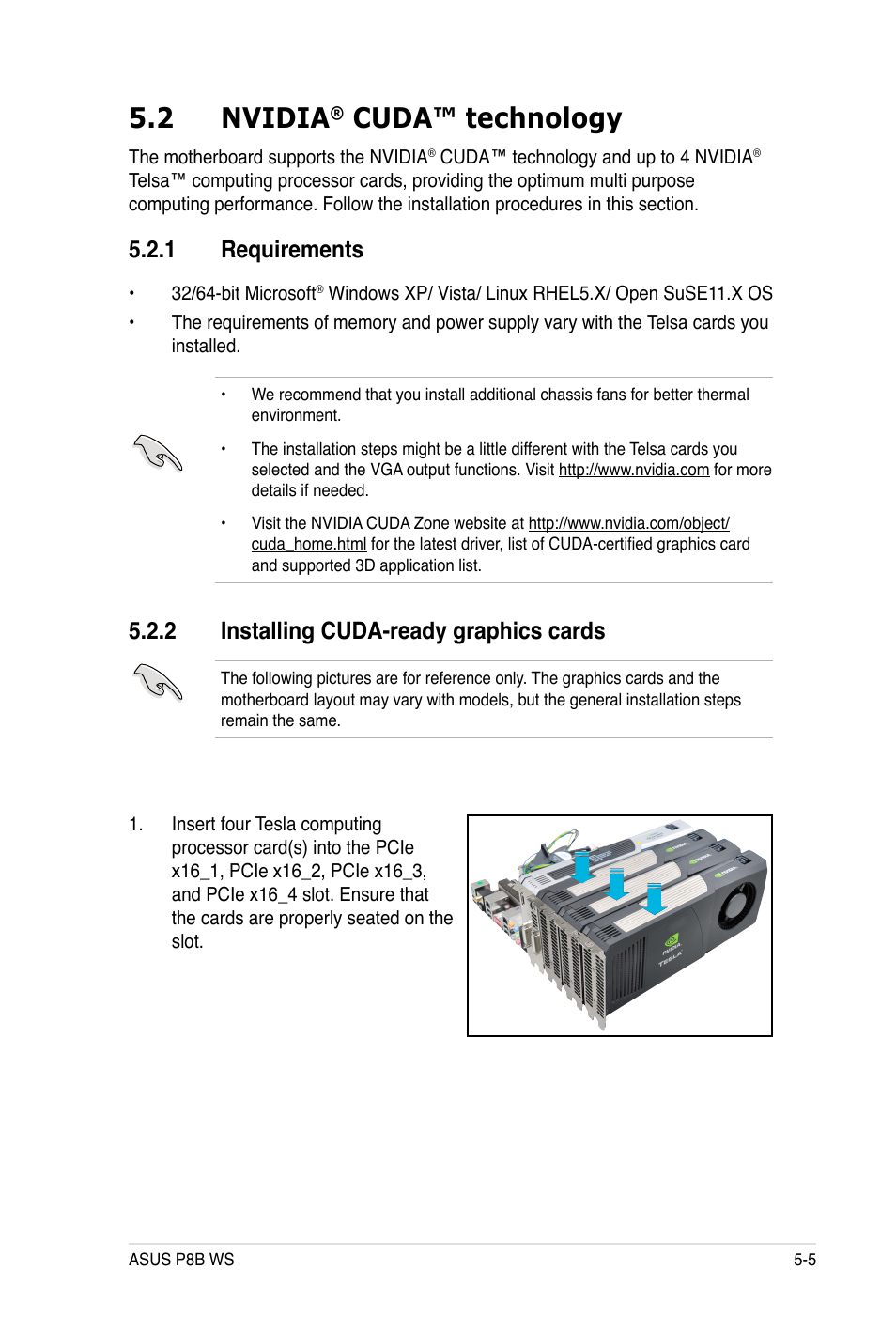 5.2 NVIDIA® CUDA™ technology

The motherboard supports the NVIDIA® CUDA™ technology and up to 4 NVIDIA® Telsa™ computing processor cards, providing the optimum multi purpose computing performance. Follow the installation procedures in this section.

5.2.1 Requirements

• 32/64-bit Microsoft® Windows XP/ Vista/ Linux RHEL5.X/ Open SuSE11.X OS
• The requirements of memory and power supply vary with the Telsa cards you installed.

• We recommend that you install additional chassis fans for better thermal environment.
• The installation steps might be a little different with the Telsa cards you selected and the VGA output functions. Visit http://www.nvidia.com for more details if needed.
• Visit the NVIDIA CUDA Zone website at http://www.nvidia.com/object/cuda_home.html for the latest driver, list of CUDA-certified graphics card and supported 3D application list.

5.2.2 Installing CUDA-ready graphics cards

The following pictures are for reference only. The graphics cards and the motherboard layout may vary with models, but the general installation steps remain the same.

1. Insert four Tesla computing processor card(s) into the PCIe x16_1, PCIe x16_2, PCIe x16_3, and PCIe x16_4 slot. Ensure that the cards are properly seated on the slot.

NVIDIA
TESLA

ASUS P8B WS 5-5